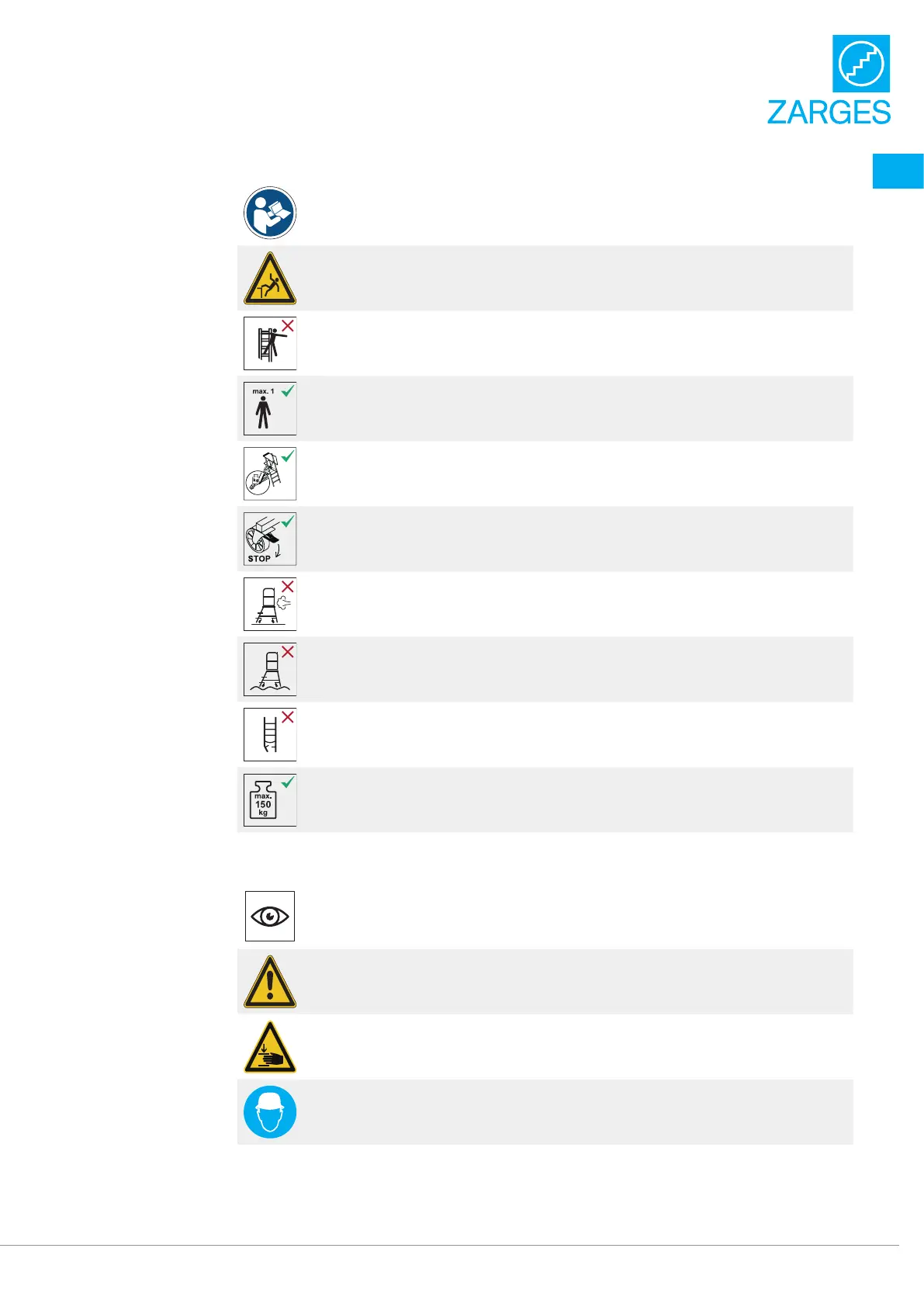 ZARGES

max. 1

STOP

max.
150
kg